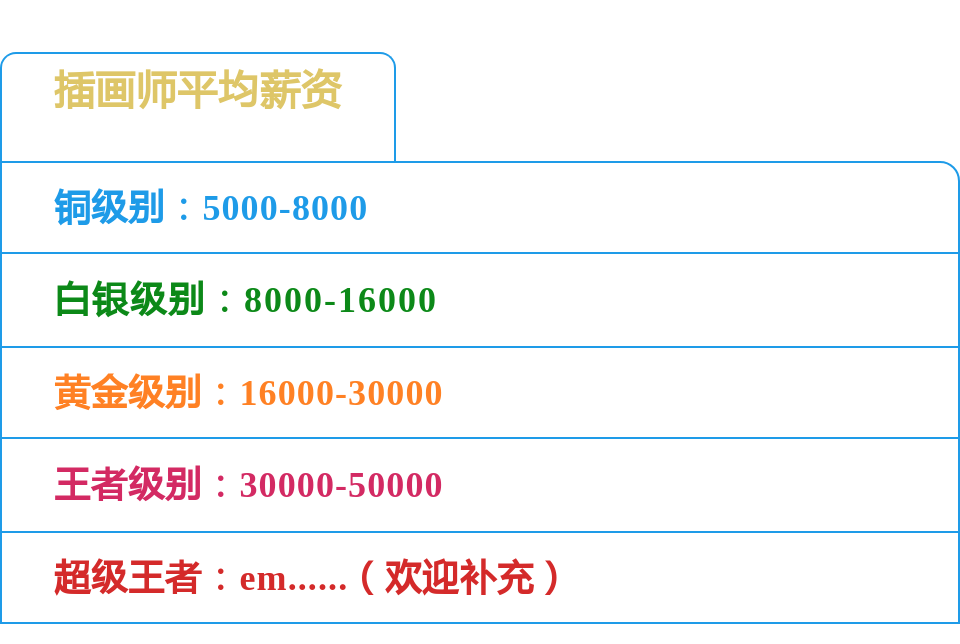 插画师平均薪资

铜级别：5000-8000

白银级别：8000-16000

黄金级别：16000-30000

王者级别：30000-50000

超级王者：em……（欢迎补充）